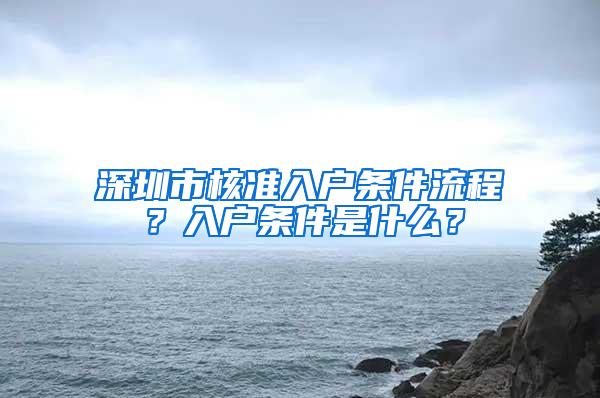 深圳市核准入户条件流程？入户条件是什么？